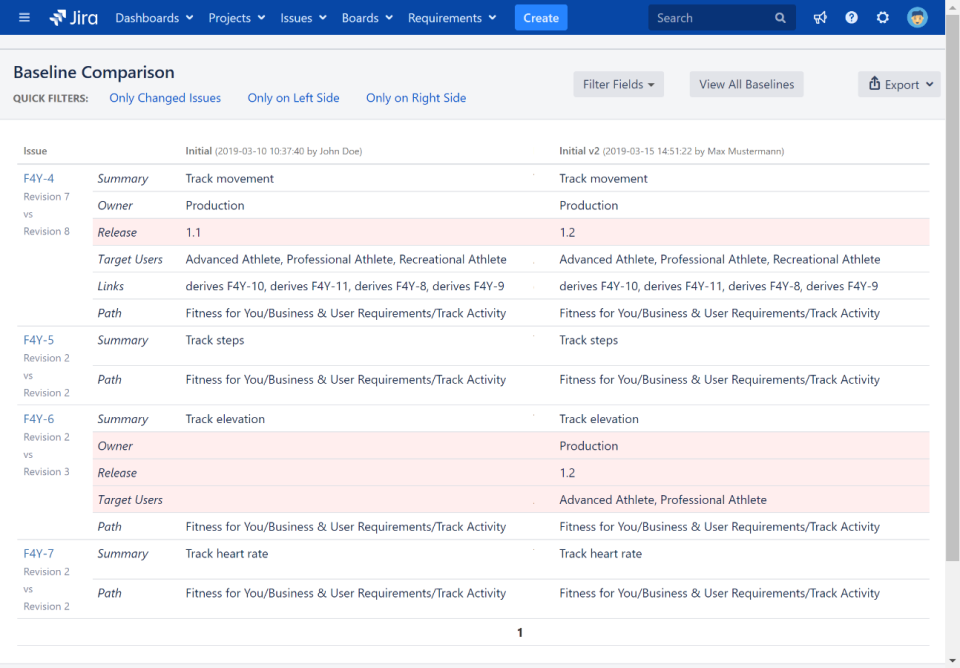 Jira Dashboards Projects Issues Boards Requirements Create Search

Baseline Comparison

QUICK FILTERS: Only Changed Issues Only on Left Side Only on Right Side

Filter Fields View All Baselines Export

| Issue | | Initial (2019-03-10 10:37:40 by John Doe) | Initial v2 (2019-03-15 14:51:22 by Max Mustermann) |
|---|---|---|---|
| F4Y-4 Revision 7 vs Revision 8 | Summary | Track movement | Track movement |
| | Owner | Production | Production |
| | Release | 1.1 | 1.2 |
| | Target Users | Advanced Athlete, Professional Athlete, Recreational Athlete | Advanced Athlete, Professional Athlete, Recreational Athlete |
| | Links | derives F4Y-10, derives F4Y-11, derives F4Y-8, derives F4Y-9 | derives F4Y-10, derives F4Y-11, derives F4Y-8, derives F4Y-9 |
| | Path | Fitness for You/Business & User Requirements/Track Activity | Fitness for You/Business & User Requirements/Track Activity |
| F4Y-5 Revision 2 vs Revision 2 | Summary | Track steps | Track steps |
| | Path | Fitness for You/Business & User Requirements/Track Activity | Fitness for You/Business & User Requirements/Track Activity |
| F4Y-6 Revision 2 vs Revision 3 | Summary | Track elevation | Track elevation |
| | Owner | | Production |
| | Release | | 1.2 |
| | Target Users | | Advanced Athlete, Professional Athlete |
| | Path | Fitness for You/Business & User Requirements/Track Activity | Fitness for You/Business & User Requirements/Track Activity |
| F4Y-7 Revision 2 vs Revision 2 | Summary | Track heart rate | Track heart rate |
| | Path | Fitness for You/Business & User Requirements/Track Activity | Fitness for You/Business & User Requirements/Track Activity |

1